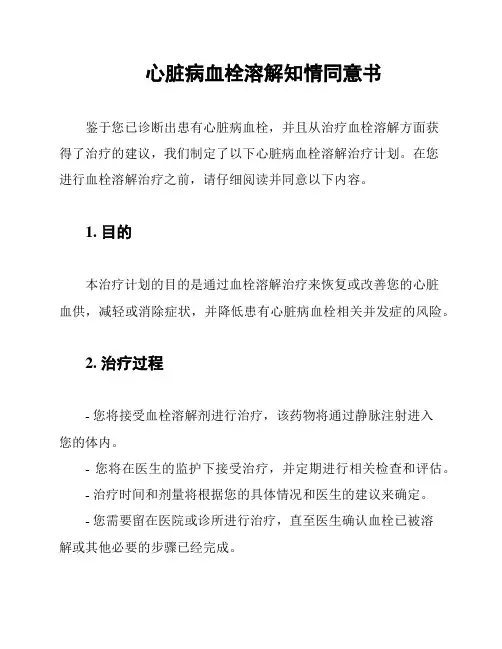 心脏病血栓溶解知情同意书

鉴于您已诊断出患有心脏病血栓，并且从治疗血栓溶解方面获得了治疗的建议，我们制定了以下心脏病血栓溶解治疗计划。在您进行血栓溶解治疗之前，请仔细阅读并同意以下内容。

1. 目的

本治疗计划的目的是通过血栓溶解治疗来恢复或改善您的心脏血供，减轻或消除症状，并降低患有心脏病血栓相关并发症的风险。

2. 治疗过程

- 您将接受血栓溶解剂进行治疗，该药物将通过静脉注射进入您的体内。
- 您将在医生的监护下接受治疗，并定期进行相关检查和评估。
- 治疗时间和剂量将根据您的具体情况和医生的建议来确定。
- 您需要留在医院或诊所进行治疗，直至医生确认血栓已被溶解或其他必要的步骤已经完成。